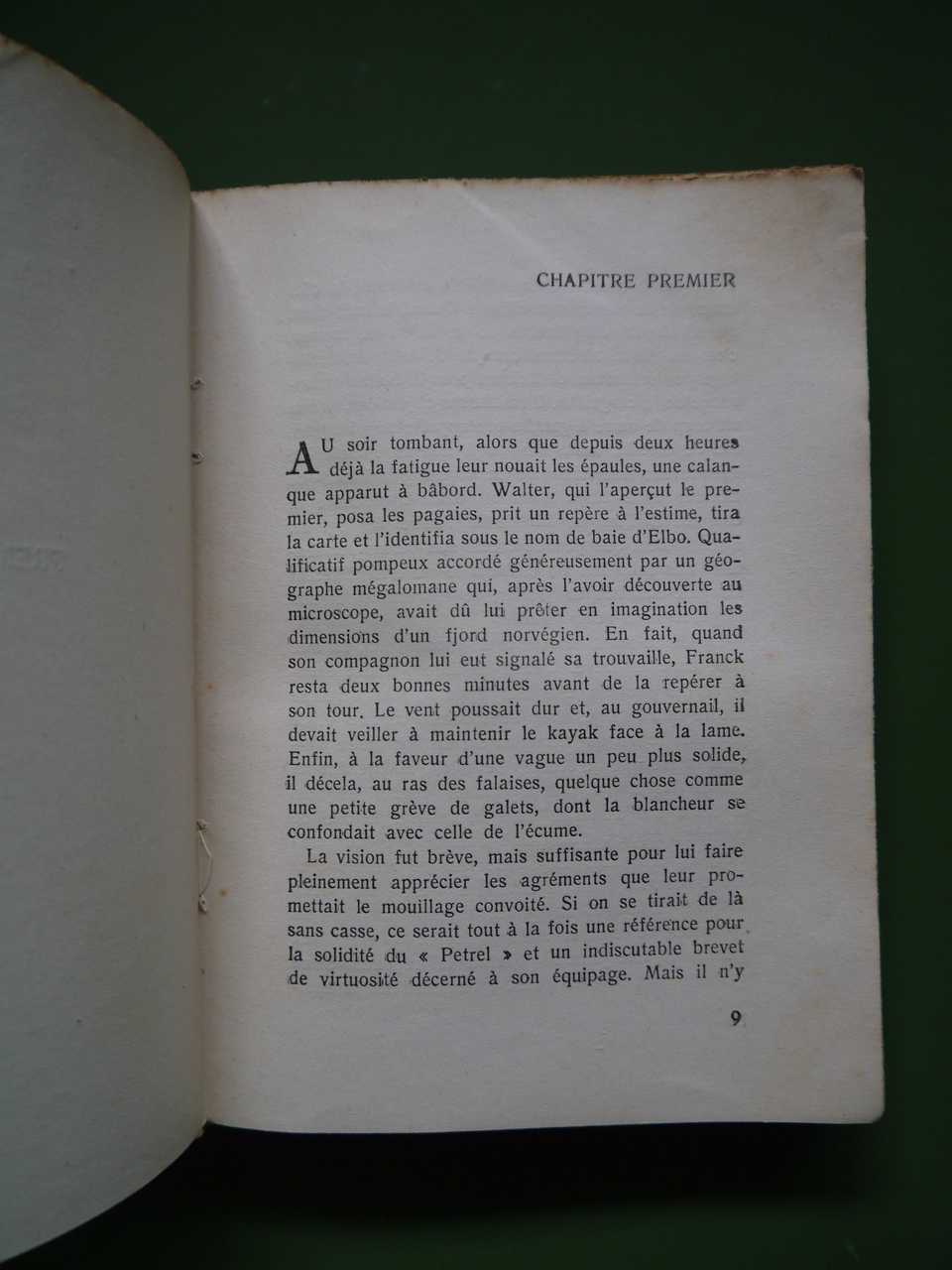 CHAPITRE PREMIER

AU soir tombant, alors que depuis deux heures déjà la fatigue leur nouait les épaules, une calanque apparut à bâbord. Walter, qui l'aperçut le premier, posa les pagaies, prit un repère à l'estime, tira la carte et l'identifia sous le nom de baie d'Elbo. Qualificatif pompeux accordé généreusement par un géographe mégalomane qui, après l'avoir découverte au microscope, avait dû lui prêter en imagination les dimensions d'un fjord norvégien. En fait, quand son compagnon lui eut signalé sa trouvaille, Franck resta deux bonnes minutes avant de la repérer à son tour. Le vent poussait dur et, au gouvernail, il devait veiller à maintenir le kayak face à la lame. Enfin, à la faveur d'une vague un peu plus solide, il décela, au ras des falaises, quelque chose comme une petite grève de galets, dont la blancheur se confondait avec celle de l'écume.

La vision fut brève, mais suffisante pour lui faire pleinement apprécier les agréments que leur promettait le mouillage convoité. Si on se tirait de là sans casse, ce serait tout à la fois une référence pour la solidité du « Petrel » et un indiscutable brevet de virtuosité décerné à son équipage. Mais il n'y

9